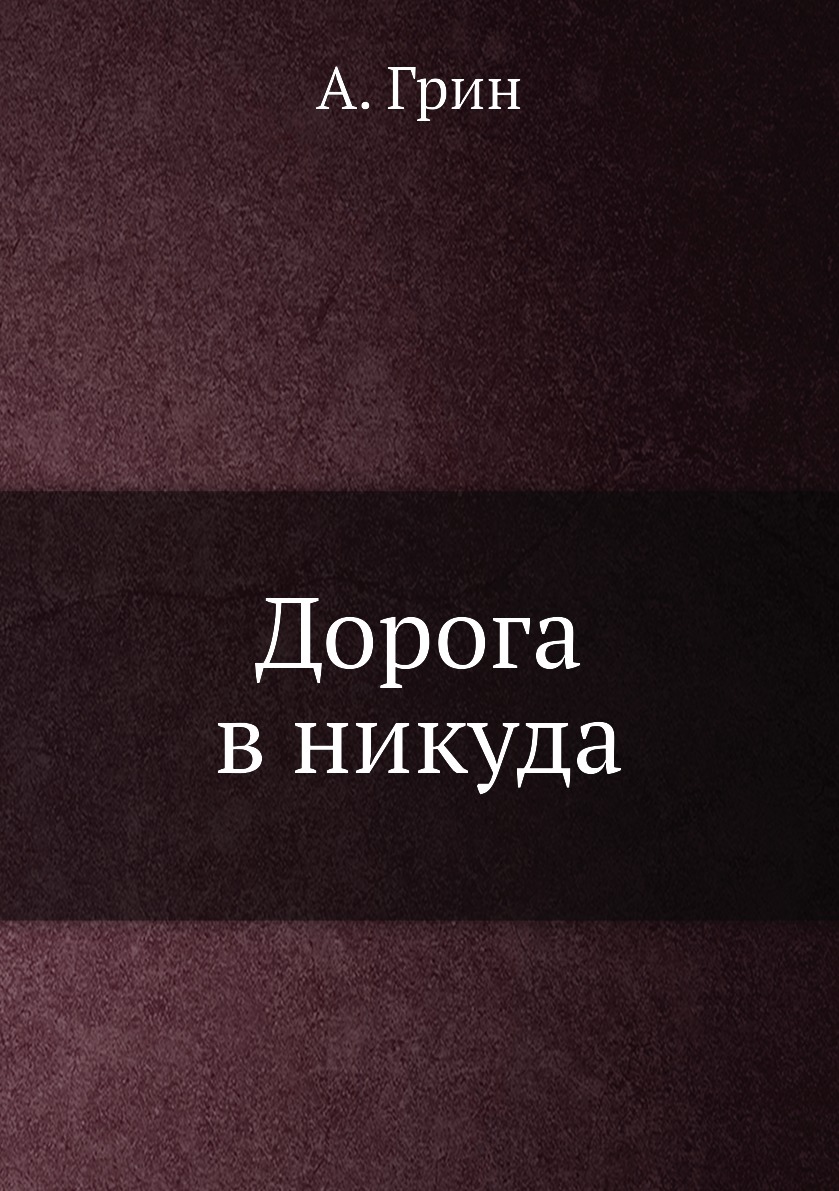 А. Грин

Дорога
в никуда